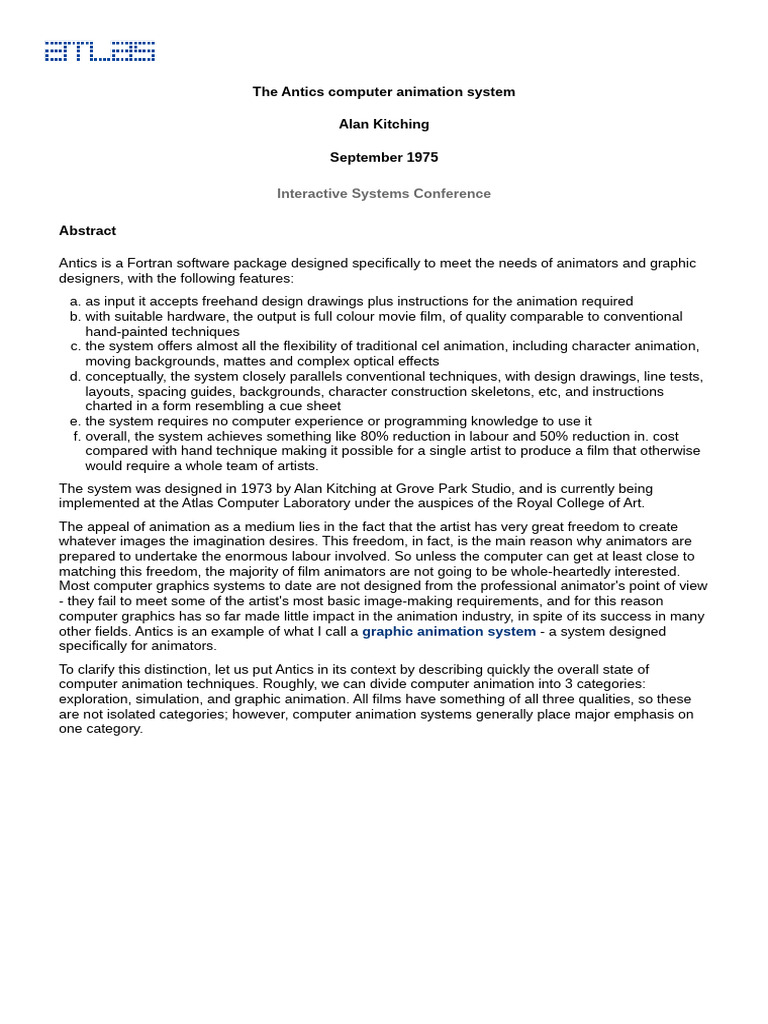 ATLAS

The Antics computer animation system

Alan Kitching

September 1975

Interactive Systems Conference

Abstract

Antics is a Fortran software package designed specifically to meet the needs of animators and graphic designers, with the following features:

a. as input it accepts freehand design drawings plus instructions for the animation required
b. with suitable hardware, the output is full colour movie film, of quality comparable to conventional hand-painted techniques
c. the system offers almost all the flexibility of traditional cel animation, including character animation, moving backgrounds, mattes and complex optical effects
d. conceptually, the system closely parallels conventional techniques, with design drawings, line tests, layouts, spacing guides, backgrounds, character construction skeletons, etc, and instructions charted in a form resembling a cue sheet
e. the system requires no computer experience or programming knowledge to use it
f. overall, the system achieves something like 80% reduction in labour and 50% reduction in. cost compared with hand technique making it possible for a single artist to produce a film that otherwise would require a whole team of artists.

The system was designed in 1973 by Alan Kitching at Grove Park Studio, and is currently being implemented at the Atlas Computer Laboratory under the auspices of the Royal College of Art.

The appeal of animation as a medium lies in the fact that the artist has very great freedom to create whatever images the imagination desires. This freedom, in fact, is the main reason why animators are prepared to undertake the enormous labour involved. So unless the computer can get at least close to matching this freedom, the majority of film animators are not going to be whole-heartedly interested. Most computer graphics systems to date are not designed from the professional animator's point of view - they fail to meet some of the artist's most basic image-making requirements, and for this reason computer graphics has so far made little impact in the animation industry, in spite of its success in many other fields. Antics is an example of what I call a graphic animation system - a system designed specifically for animators.

To clarify this distinction, let us put Antics in its context by describing quickly the overall state of computer animation techniques. Roughly, we can divide computer animation into 3 categories: exploration, simulation, and graphic animation. All films have something of all three qualities, so these are not isolated categories; however, computer animation systems generally place major emphasis on one category.